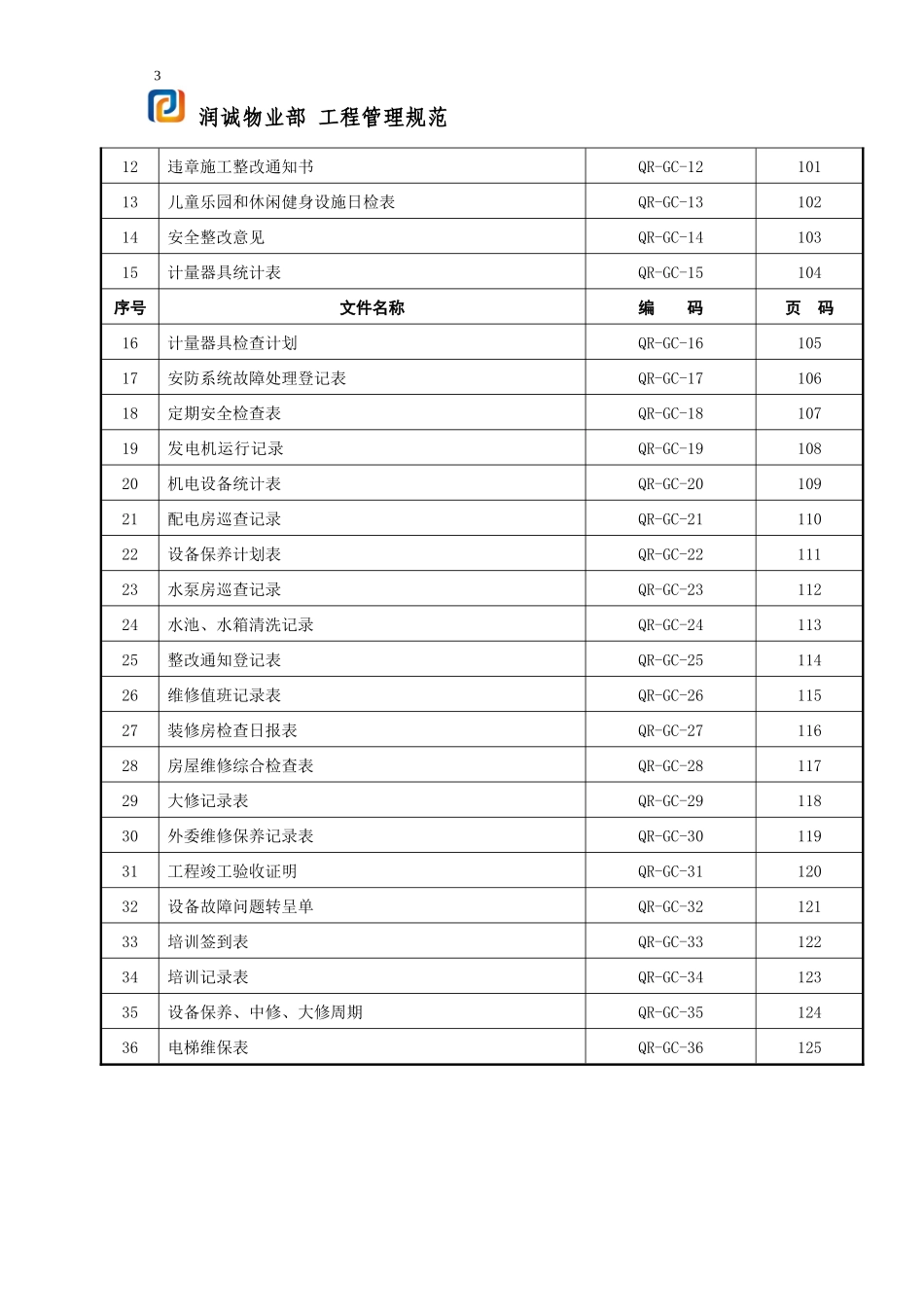 3

润诚物业部 工程管理规范

| 12 | 违章施工整改通知书 | QR-GC-12 | 101 |
|---|---|---|---|
| 13 | 儿童乐园和休闲健身设施日检表 | QR-GC-13 | 102 |
| 14 | 安全整改意见 | QR-GC-14 | 103 |
| 15 | 计量器具统计表 | QR-GC-15 | 104 |
| 序号 | 文件名称 | 编 码 | 页 码 |
| 16 | 计量器具检查计划 | QR-GC-16 | 105 |
| 17 | 安防系统故障处理登记表 | QR-GC-17 | 106 |
| 18 | 定期安全检查表 | QR-GC-18 | 107 |
| 19 | 发电机运行记录 | QR-GC-19 | 108 |
| 20 | 机电设备统计表 | QR-GC-20 | 109 |
| 21 | 配电房巡查记录 | QR-GC-21 | 110 |
| 22 | 设备保养计划表 | QR-GC-22 | 111 |
| 23 | 水泵房巡查记录 | QR-GC-23 | 112 |
| 24 | 水池、水箱清洗记录 | QR-GC-24 | 113 |
| 25 | 整改通知登记表 | QR-GC-25 | 114 |
| 26 | 维修值班记录表 | QR-GC-26 | 115 |
| 27 | 装修房检查日报表 | QR-GC-27 | 116 |
| 28 | 房屋维修综合检查表 | QR-GC-28 | 117 |
| 29 | 大修记录表 | QR-GC-29 | 118 |
| 30 | 外委维修保养记录表 | QR-GC-30 | 119 |
| 31 | 工程竣工验收证明 | QR-GC-31 | 120 |
| 32 | 设备故障问题转呈单 | QR-GC-32 | 121 |
| 33 | 培训签到表 | QR-GC-33 | 122 |
| 34 | 培训记录表 | QR-GC-34 | 123 |
| 35 | 设备保养、中修、大修周期 | QR-GC-35 | 124 |
| 36 | 电梯维保表 | QR-GC-36 | 125 |